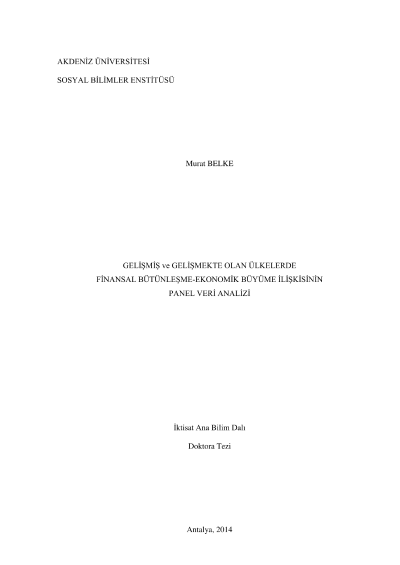 AKDENİZ ÜNİVERSİTESİ

SOSYAL BİLİMLER ENSTİTÜSÜ

Murat BELKE

GELİŞMİŞ ve GELİŞMEKTE OLAN ÜLKELERDE
FİNANSAL BÜTÜNLEŞME-EKONOMİK BÜYÜME İLİŞKİSİNİN
PANEL VERİ ANALİZİ

İktisat Ana Bilim Dalı

Doktora Tezi

Antalya, 2014